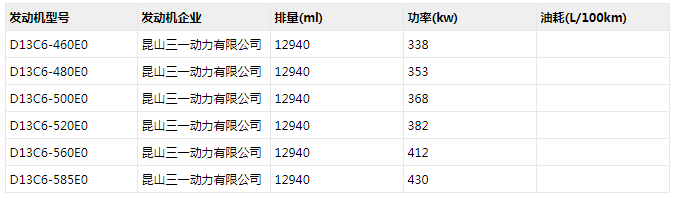 | 发动机型号 | 发动机企业 | 排量(ml) | 功率(kw) | 油耗(L/100km) |
|---|---|---|---|---|
| D13C6-460E0 | 昆山三一动力有限公司 | 12940 | 338 | |
| D13C6-480E0 | 昆山三一动力有限公司 | 12940 | 353 | |
| D13C6-500E0 | 昆山三一动力有限公司 | 12940 | 368 | |
| D13C6-520E0 | 昆山三一动力有限公司 | 12940 | 382 | |
| D13C6-560E0 | 昆山三一动力有限公司 | 12940 | 412 | |
| D13C6-585E0 | 昆山三一动力有限公司 | 12940 | 430 | |